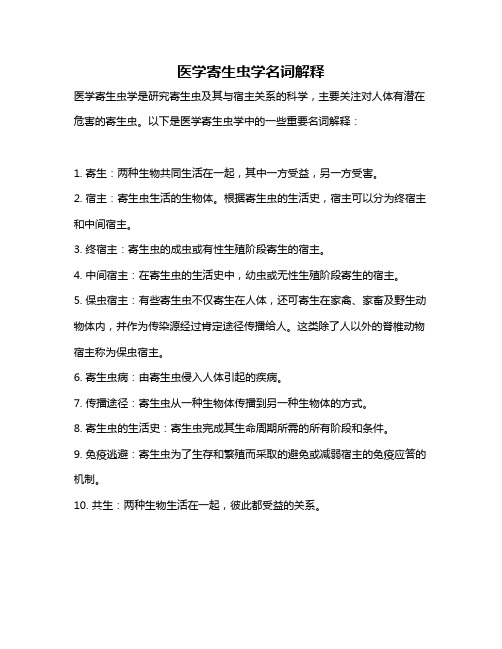 医学寄生虫学名词解释

医学寄生虫学是研究寄生虫及其与宿主关系的科学，主要关注对人体有潜在危害的寄生虫。以下是医学寄生虫学中的一些重要名词解释：

1. 寄生：两种生物共同生活在一起，其中一方受益，另一方受害。

2. 宿主：寄生虫生活的生物体。根据寄生虫的生活史，宿主可以分为终宿主和中间宿主。

3. 终宿主：寄生虫的成虫或有性生殖阶段寄生的宿主。

4. 中间宿主：在寄生虫的生活史中，幼虫或无性生殖阶段寄生的宿主。

5. 保虫宿主：有些寄生虫不仅寄生在人体，还可寄生在家禽、家畜及野生动物体内，并作为传染源经过肯定途径传播给人。这类除了人以外的脊椎动物宿主称为保虫宿主。

6. 寄生虫病：由寄生虫侵入人体引起的疾病。

7. 传播途径：寄生虫从一种生物体传播到另一种生物体的方式。

8. 寄生虫的生活史：寄生虫完成其生命周期所需的所有阶段和条件。

9. 免疫逃避：寄生虫为了生存和繁殖而采取的避免或减弱宿主的免疫应答的机制。

10. 共生：两种生物生活在一起，彼此都受益的关系。